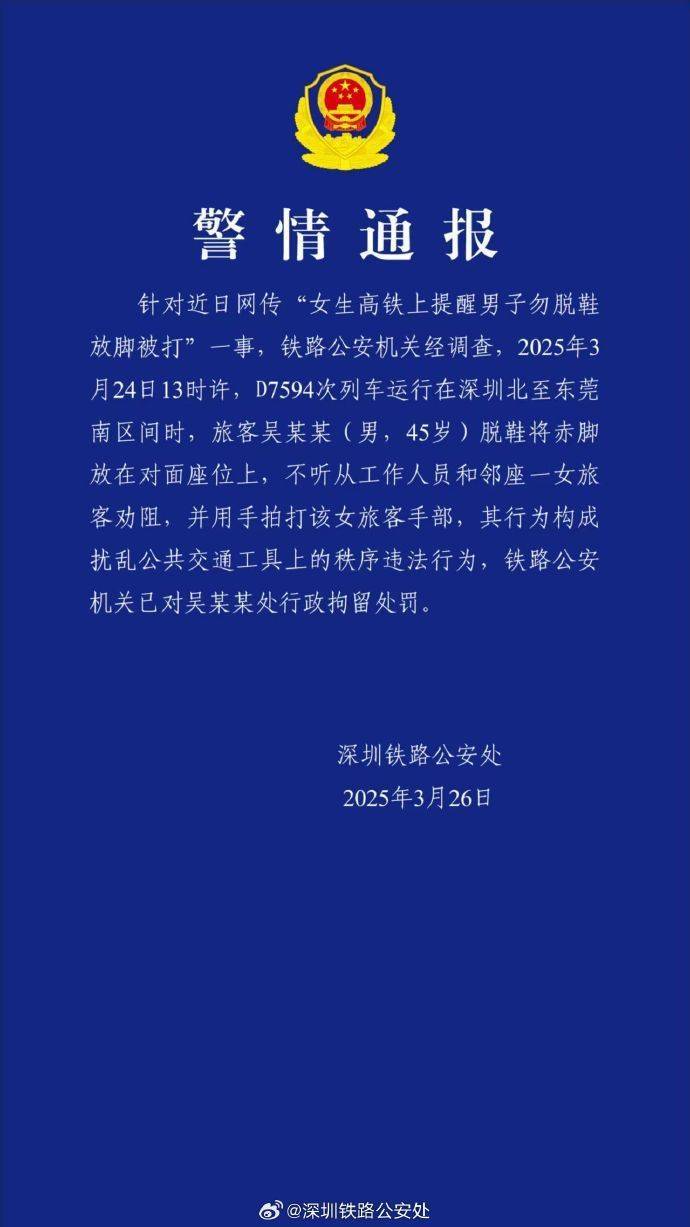 警情通报

针对近日网传“女生高铁上提醒男子勿脱鞋放脚被打”一事，铁路公安机关经调查，2025年3月24日13时许，D7594次列车运行在深圳北至东莞南区间时，旅客吴某某（男，45岁）脱鞋将赤脚放在对面座位上，不听从工作人员和邻座一女旅客劝阻，并用手拍打该女旅客手部，其行为构成扰乱公共交通工具上的秩序违法行为，铁路公安机关已对吴某某处行政拘留处罚。

深圳铁路公安处
2025年3月26日

@深圳铁路公安处